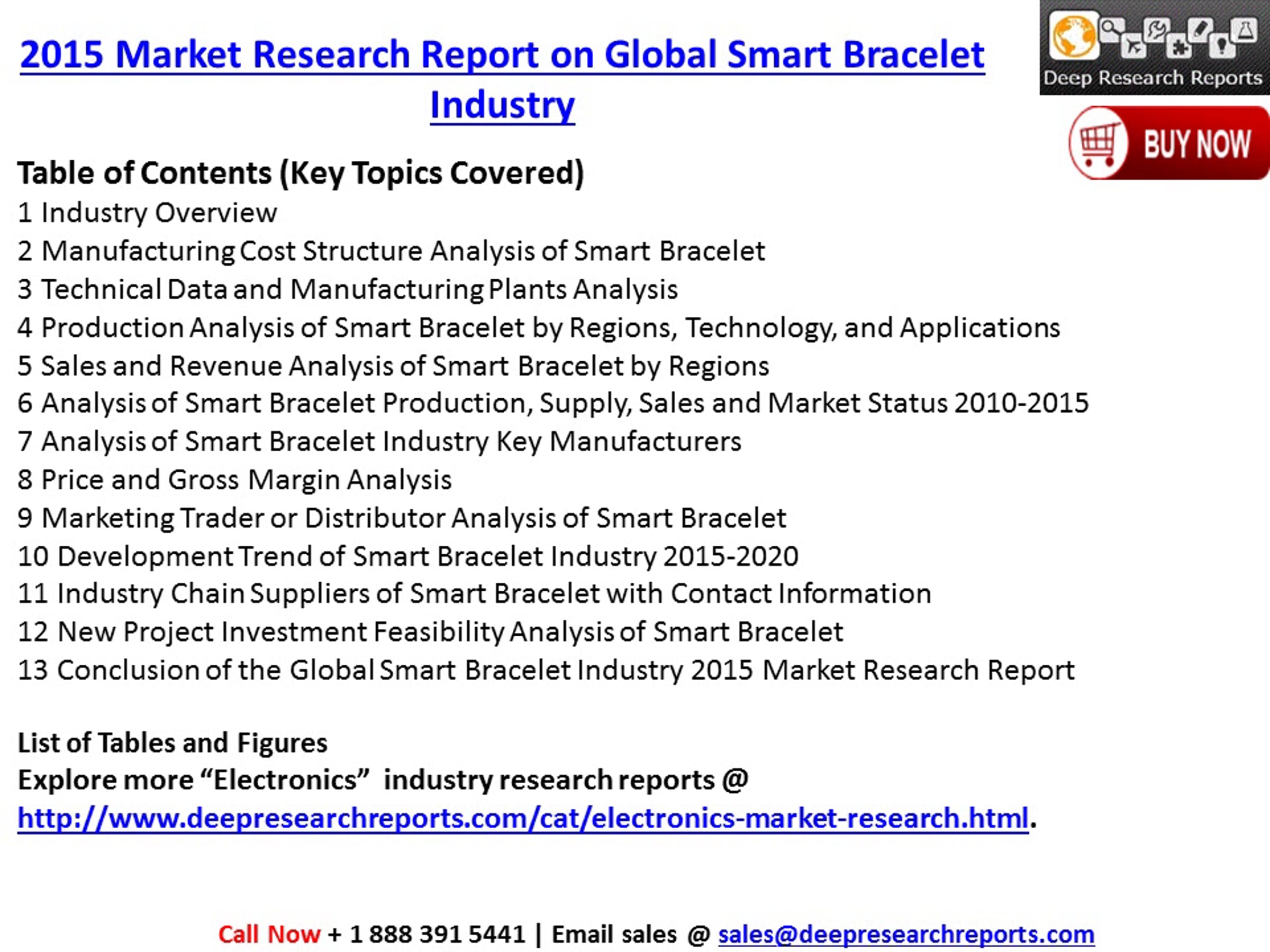 2015 Market Research Report on Global Smart Bracelet Industry

Deep Research Reports

BUY NOW

Table of Contents (Key Topics Covered)
1 Industry Overview
2 Manufacturing Cost Structure Analysis of Smart Bracelet
3 Technical Data and Manufacturing Plants Analysis
4 Production Analysis of Smart Bracelet by Regions, Technology, and Applications
5 Sales and Revenue Analysis of Smart Bracelet by Regions
6 Analysis of Smart Bracelet Production, Supply, Sales and Market Status 2010-2015
7 Analysis of Smart Bracelet Industry Key Manufacturers
8 Price and Gross Margin Analysis
9 Marketing Trader or Distributor Analysis of Smart Bracelet
10 Development Trend of Smart Bracelet Industry 2015-2020
11 Industry Chain Suppliers of Smart Bracelet with Contact Information
12 New Project Investment Feasibility Analysis of Smart Bracelet
13 Conclusion of the Global Smart Bracelet Industry 2015 Market Research Report

List of Tables and Figures
Explore more "Electronics" industry research reports @ http://www.deepresearchreports.com/cat/electronics-market-research.html.

Call Now + 1 888 391 5441 | Email sales @ sales@deepresearchreports.com